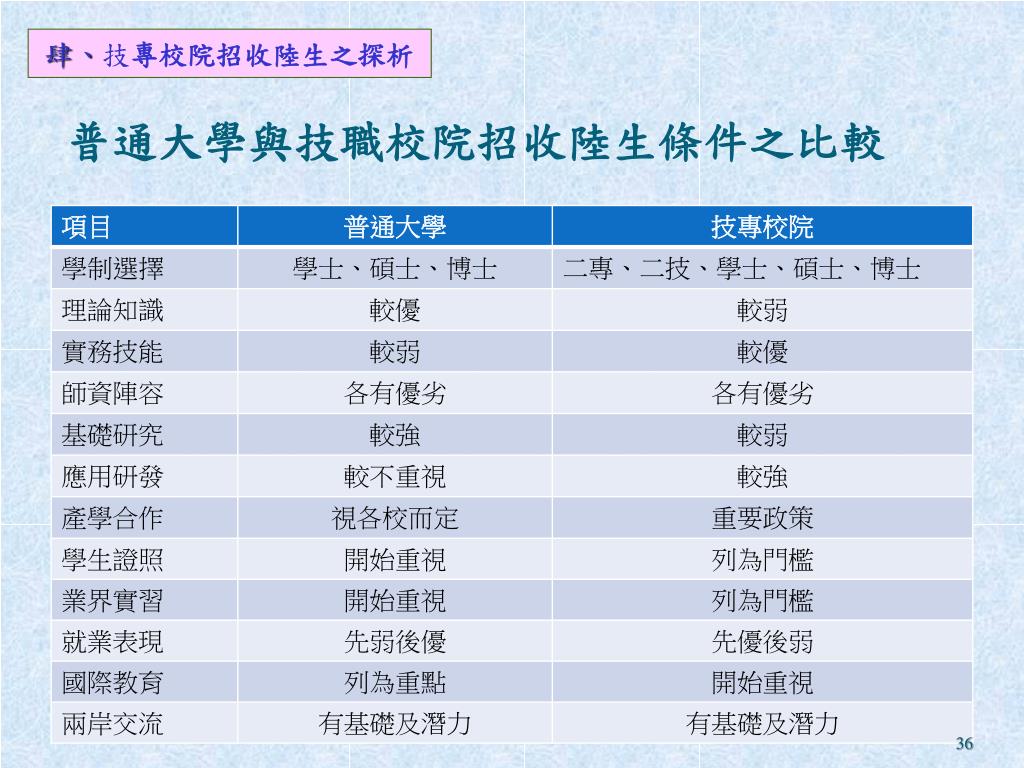 肆、技專校院招收陸生之探析

普通大學與技職校院招收陸生條件之比較

| 項目 | 普通大學 | 技專校院 |
|---|---|---|
| 學制選擇 | 學士、碩士、博士 | 二專、二技、學士、碩士、博士 |
| 理論知識 | 較優 | 較弱 |
| 實務技能 | 較弱 | 較優 |
| 師資陣容 | 各有優劣 | 各有優劣 |
| 基礎研究 | 較強 | 較弱 |
| 應用研發 | 較不重視 | 較強 |
| 產學合作 | 視各校而定 | 重要政策 |
| 學生證照 | 開始重視 | 列為門檻 |
| 業界實習 | 開始重視 | 列為門檻 |
| 就業表現 | 先弱後優 | 先優後弱 |
| 國際教育 | 列為重點 | 開始重視 |
| 兩岸交流 | 有基礎及潛力 | 有基礎及潛力 |

36